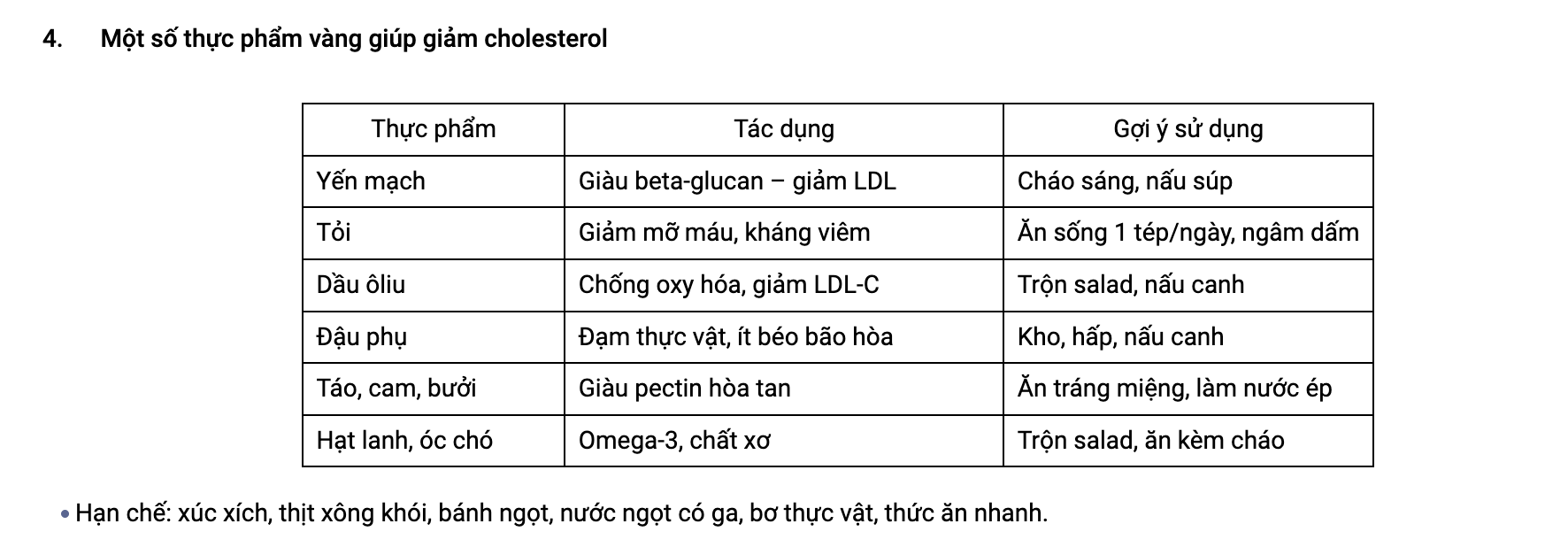 4. Một số thực phẩm vàng giúp giảm cholesterol

| Thực phẩm | Tác dụng | Gợi ý sử dụng |
|---|---|---|
| Yến mạch | Giàu beta-glucan – giảm LDL | Cháo sáng, nấu súp |
| Tỏi | Giảm mỡ máu, kháng viêm | Ăn sống 1 tép/ngày, ngâm dấm |
| Dầu ôliu | Chống oxy hóa, giảm LDL-C | Trộn salad, nấu canh |
| Đậu phụ | Đạm thực vật, ít béo bão hòa | Kho, hấp, nấu canh |
| Táo, cam, bưởi | Giàu pectin hòa tan | Ăn tráng miệng, làm nước ép |
| Hạt lanh, óc chó | Omega-3, chất xơ | Trộn salad, ăn kèm cháo |

• Hạn chế: xúc xích, thịt xông khói, bánh ngọt, nước ngọt có ga, bơ thực vật, thức ăn nhanh.